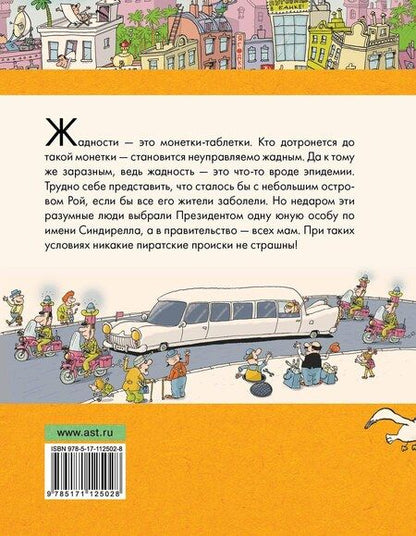 Жадности — это монетки-таблетки. Кто дотронется до такой монетки — становится неуправляемо жадным. Да к тому же заразным, ведь жадность — это что-то вроде эпидемии. Трудно себе представить, что сталось бы с небольшим островом Рой, если бы все его жители заболели. Но недаром эти разумные люди выбрали Президентом одну юную особу по имени Синдирелла, а в правительство — всех мам. При таких условиях никакие пиратские происки не страшны!

www.ast.ru

ISBN 978-5-17-112502-8

9 785171 125028